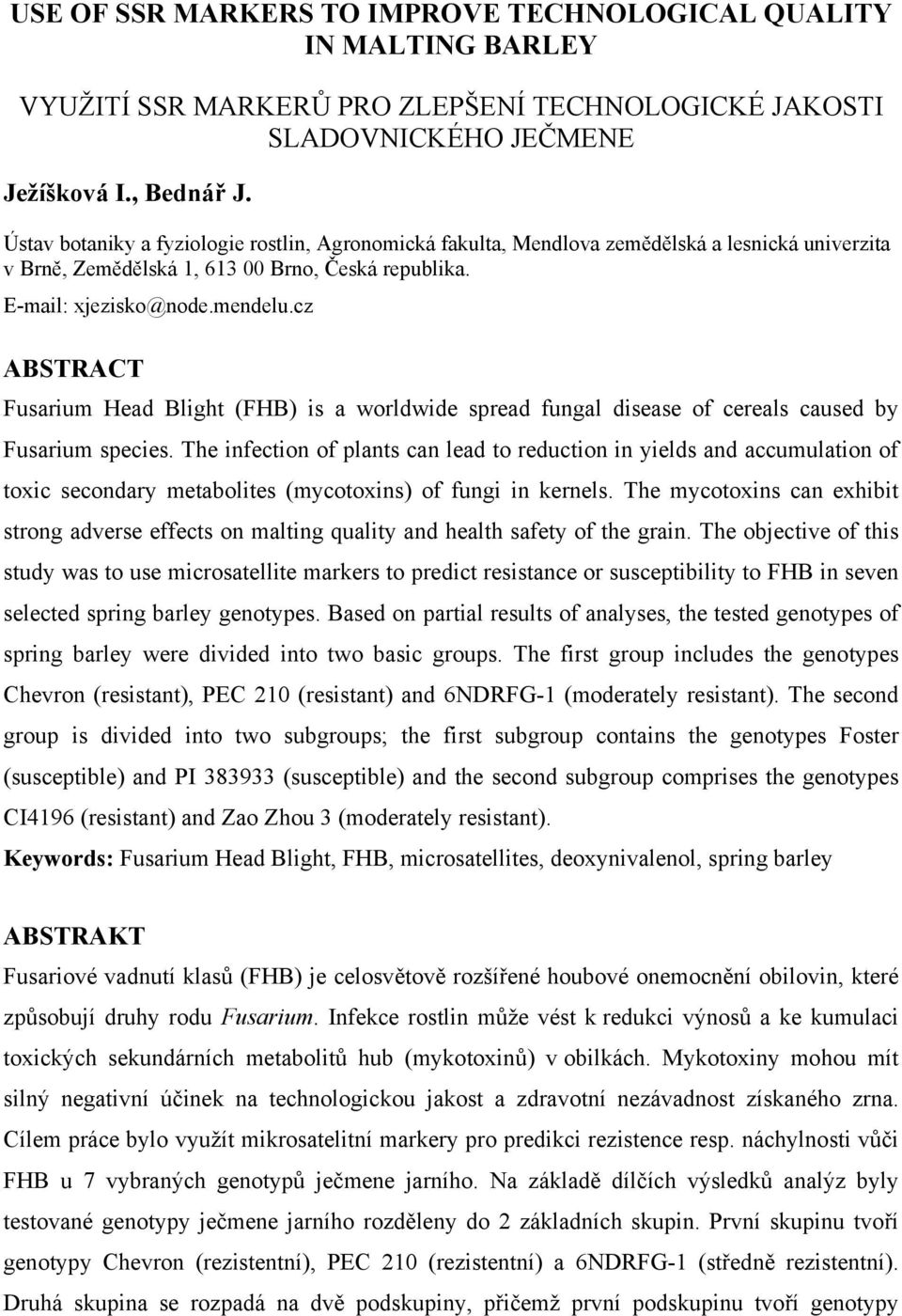 USE OF SSR MARKERS TO IMPROVE TECHNOLOGICAL QUALITY IN MALTING BARLEY

VYUŽITÍ SSR MARKERŮ PRO ZLEPŠENÍ TECHNOLOGICKÉ JAKOSTI SLADOVNICKÉHO JEČMENE

Ježíšková I., Bednář J.

Ústav botaniky a fyziologie rostlin, Agronomická fakulta, Mendlova zemědělská a lesnická univerzita v Brně, Zemědělská 1, 613 00 Brno, Česká republika.
E-mail: xjezisko@node.mendelu.cz

ABSTRACT

Fusarium Head Blight (FHB) is a worldwide spread fungal disease of cereals caused by Fusarium species. The infection of plants can lead to reduction in yields and accumulation of toxic secondary metabolites (mycotoxins) of fungi in kernels. The mycotoxins can exhibit strong adverse effects on malting quality and health safety of the grain. The objective of this study was to use microsatellite markers to predict resistance or susceptibility to FHB in seven selected spring barley genotypes. Based on partial results of analyses, the tested genotypes of spring barley were divided into two basic groups. The first group includes the genotypes Chevron (resistant), PEC 210 (resistant) and 6NDRFG-1 (moderately resistant). The second group is divided into two subgroups; the first subgroup contains the genotypes Foster (susceptible) and PI 383933 (susceptible) and the second subgroup comprises the genotypes CI4196 (resistant) and Zao Zhou 3 (moderately resistant).
Keywords: Fusarium Head Blight, FHB, microsatellites, deoxynivalenol, spring barley

ABSTRAKT

Fusariové vadnutí klasů (FHB) je celosvětově rozšířené houbové onemocnění obilovin, které způsobují druhy rodu Fusarium. Infekce rostlin může vést k redukci výnosů a ke kumulaci toxických sekundárních metabolitů hub (mykotoxinů) v obilkách. Mykotoxiny mohou mít silný negativní účinek na technologickou jakost a zdravotní nezávadnost získaného zrna. Cílem práce bylo využít mikrosatelitní markery pro predikci rezistence resp. náchylnosti vůči FHB u 7 vybraných genotypů ječmene jarního. Na základě dílčích výsledků analýz byly testované genotypy ječmene jarního rozděleny do 2 základních skupin. První skupinu tvoří genotypy Chevron (rezistentní), PEC 210 (rezistentní) a 6NDRFG-1 (středně rezistentní). Druhá skupina se rozpadá na dvě podskupiny, přičemž první podskupinu tvoří genotypy